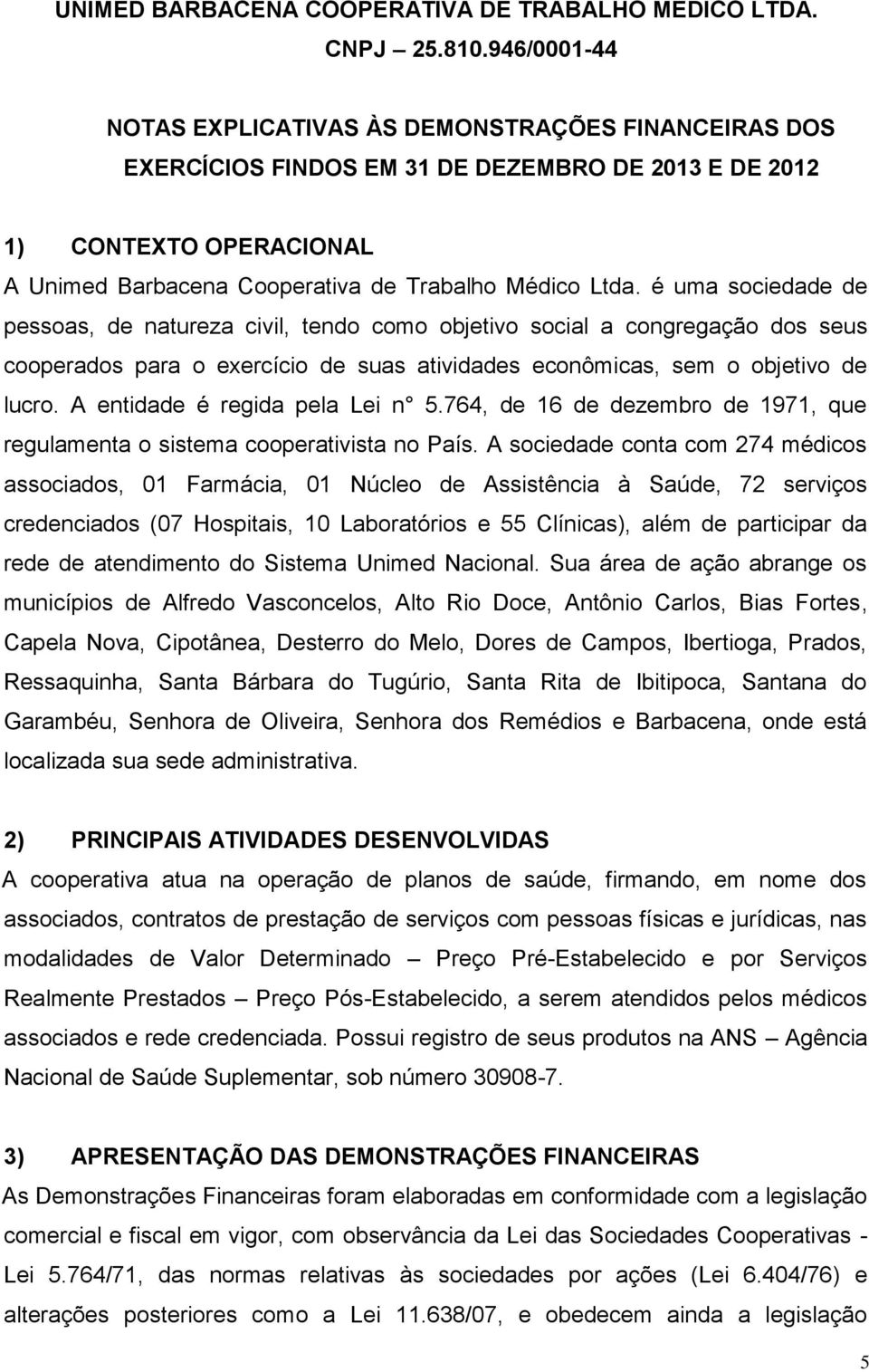 UNIMED BARBACENA COOPERATIVA DE TRABALHO MÉDICO LTDA.
CNPJ – 25.810.946/0001-44

NOTAS EXPLICATIVAS ÀS DEMONSTRAÇÕES FINANCEIRAS DOS EXERCÍCIOS FINDOS EM 31 DE DEZEMBRO DE 2013 E DE 2012

1) CONTEXTO OPERACIONAL
A Unimed Barbacena Cooperativa de Trabalho Médico Ltda. é uma sociedade de pessoas, de natureza civil, tendo como objetivo social a congregação dos seus cooperados para o exercício de suas atividades econômicas, sem o objetivo de lucro. A entidade é regida pela Lei n° 5.764, de 16 de dezembro de 1971, que regulamenta o sistema cooperativista no País. A sociedade conta com 274 médicos associados, 01 Farmácia, 01 Núcleo de Assistência à Saúde, 72 serviços credenciados (07 Hospitais, 10 Laboratórios e 55 Clínicas), além de participar da rede de atendimento do Sistema Unimed Nacional. Sua área de ação abrange os municípios de Alfredo Vasconcelos, Alto Rio Doce, Antônio Carlos, Bias Fortes, Capela Nova, Cipotânea, Desterro do Melo, Dores de Campos, Ibertioga, Prados, Ressaquinha, Santa Bárbara do Tugúrio, Santa Rita de Ibitipoca, Santana do Garambéu, Senhora de Oliveira, Senhora dos Remédios e Barbacena, onde está localizada sua sede administrativa.

2) PRINCIPAIS ATIVIDADES DESENVOLVIDAS
A cooperativa atua na operação de planos de saúde, firmando, em nome dos associados, contratos de prestação de serviços com pessoas físicas e jurídicas, nas modalidades de Valor Determinado – Preço Pré-Estabelecido e por Serviços Realmente Prestados – Preço Pós-Estabelecido, a serem atendidos pelos médicos associados e rede credenciada. Possui registro de seus produtos na ANS – Agência Nacional de Saúde Suplementar, sob número 30908-7.

3) APRESENTAÇÃO DAS DEMONSTRAÇÕES FINANCEIRAS
As Demonstrações Financeiras foram elaboradas em conformidade com a legislação comercial e fiscal em vigor, com observância da Lei das Sociedades Cooperativas - Lei 5.764/71, das normas relativas às sociedades por ações (Lei 6.404/76) e alterações posteriores como a Lei 11.638/07, e obedecem ainda a legislação

5